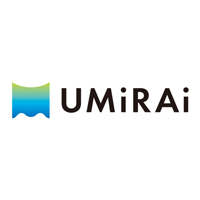 UMiRAi